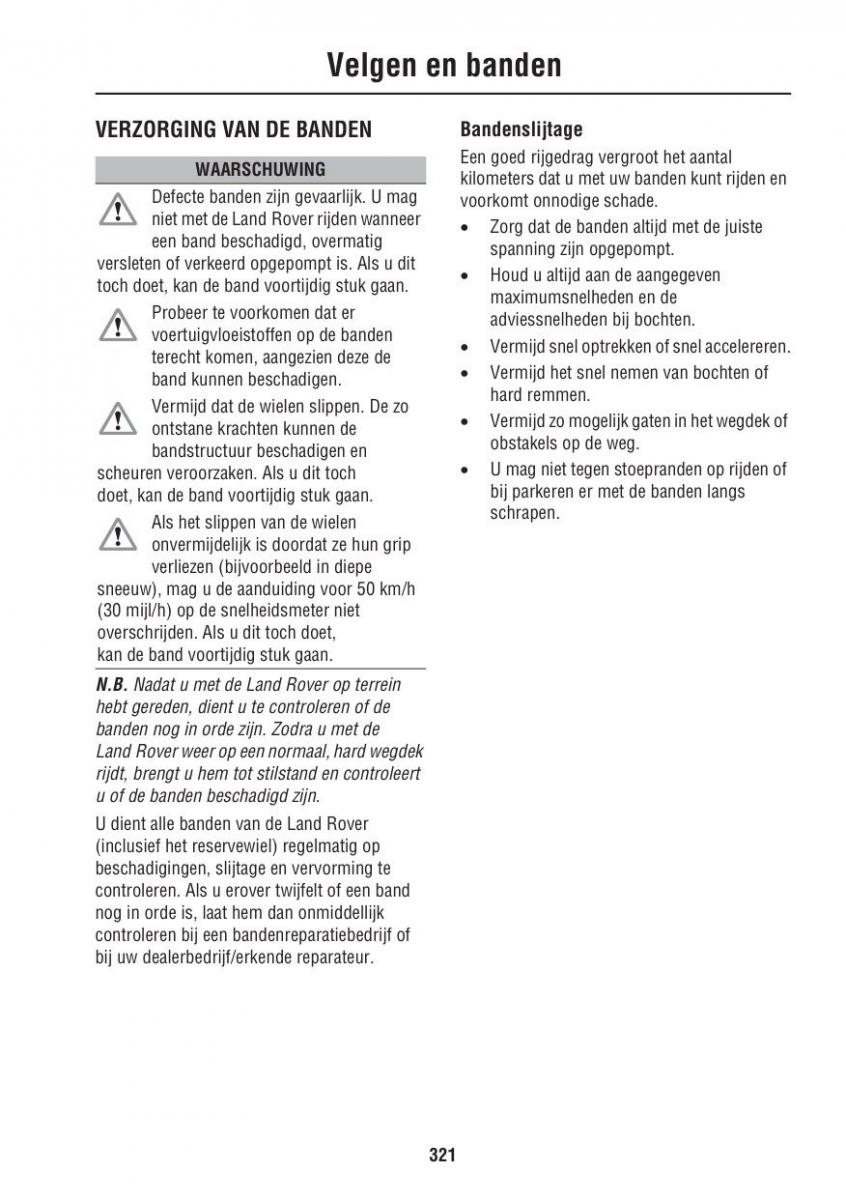 Velgen en banden

VERZORGING VAN DE BANDEN

WAARSCHUWING

Defecte banden zijn gevaarlijk. U mag niet met de Land Rover rijden wanneer een band beschadigd, overmatig versleten of verkeerd opgepompt is. Als u dit toch doet, kan de band voortijdig stuk gaan.

Probeer te voorkomen dat er voertuigvloeistoffen op de banden terecht komen, aangezien deze de band kunnen beschadigen.

Vermijd dat de wielen slippen. De zo ontstane krachten kunnen de bandstructuur beschadigen en scheuren veroorzaken. Als u dit toch doet, kan de band voortijdig stuk gaan.

Als het slippen van de wielen onvermijdelijk is doordat ze hun grip verliezen (bijvoorbeeld in diepe sneeuw), mag u de aanduiding voor 50 km/h (30 mijl/h) op de snelheidsmeter niet overschrijden. Als u dit toch doet, kan de band voortijdig stuk gaan.

N.B. Nadat u met de Land Rover op terrein hebt gereden, dient u te controleren of de banden nog in orde zijn. Zodra u met de Land Rover weer op een normaal, hard wegdek rijdt, brengt u hem tot stilstand en controleert u of de banden beschadigd zijn.

U dient alle banden van de Land Rover (inclusief het reservewiel) regelmatig op beschadigingen, slijtage en vervorming te controleren. Als u erover twijfelt of een band nog in orde is, laat hem dan onmiddellijk controleren bij een bandenreparatiebedrijf of bij uw dealerbedrijf/erkende reparateur.

Bandenslijtage

Een goed rijgedrag vergroot het aantal kilometers dat u met uw banden kunt rijden en voorkomt onnodige schade.

• Zorg dat de banden altijd met de juiste spanning zijn opgepompt.
• Houd u altijd aan de aangegeven maximumsnelheden en de adviessnelheden bij bochten.
• Vermijd snel optrekken of snel accelereren.
• Vermijd het snel nemen van bochten of hard remmen.
• Vermijd zo mogelijk gaten in het wegdek of obstakels op de weg.
• U mag niet tegen stoepranden op rijden of bij parkeren er met de banden langs schrapen.

321